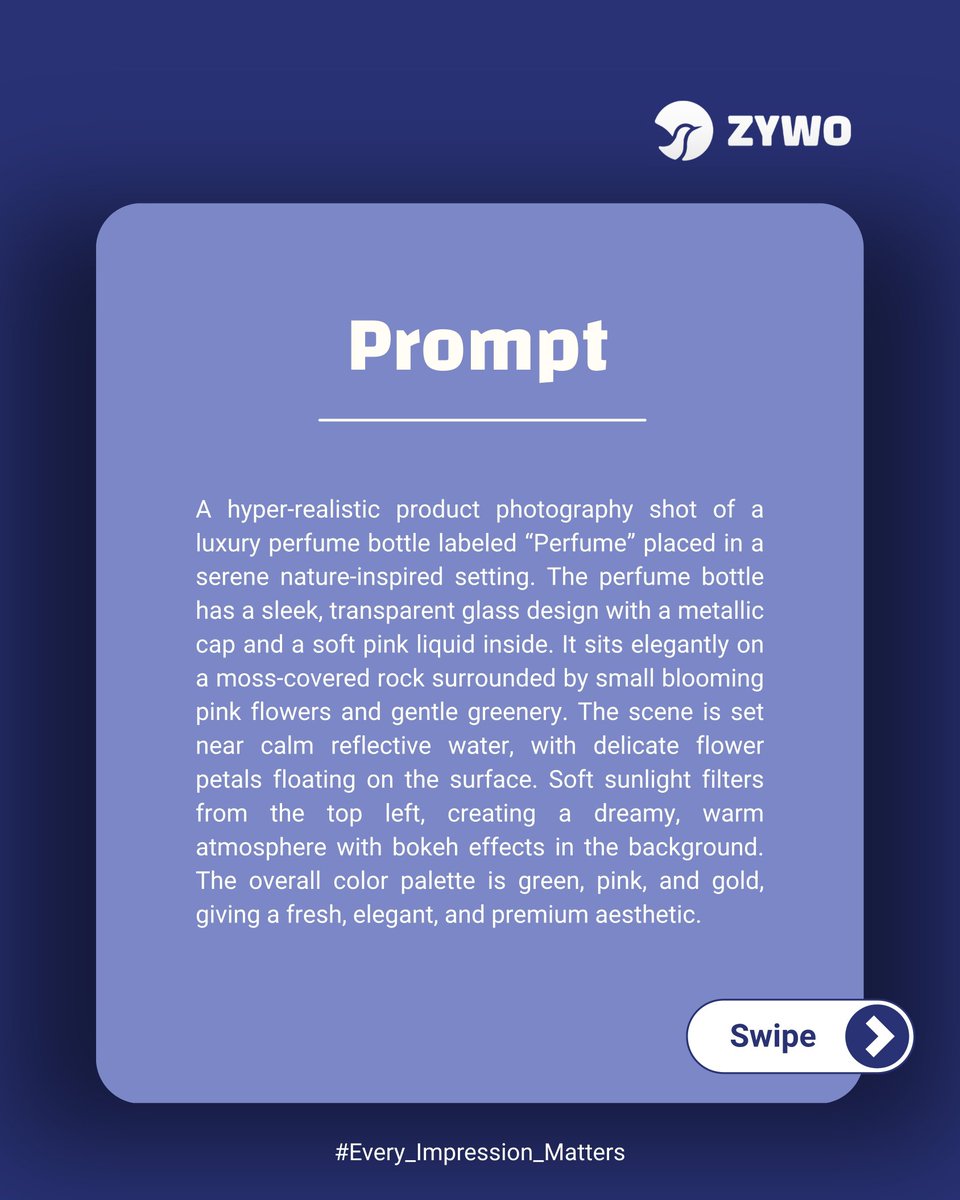 ZYWO

Prompt

A hyper-realistic product photography shot of a luxury perfume bottle labeled "Perfume" placed in a serene nature-inspired setting. The perfume bottle has a sleek, transparent glass design with a metallic cap and a soft pink liquid inside. It sits elegantly on a moss-covered rock surrounded by small blooming pink flowers and gentle greenery. The scene is set near calm reflective water, with delicate flower petals floating on the surface. Soft sunlight filters from the top left, creating a dreamy, warm atmosphere with bokeh effects in the background. The overall color palette is green, pink, and gold, giving a fresh, elegant, and premium aesthetic.

Swipe

#Every_Impression_Matters